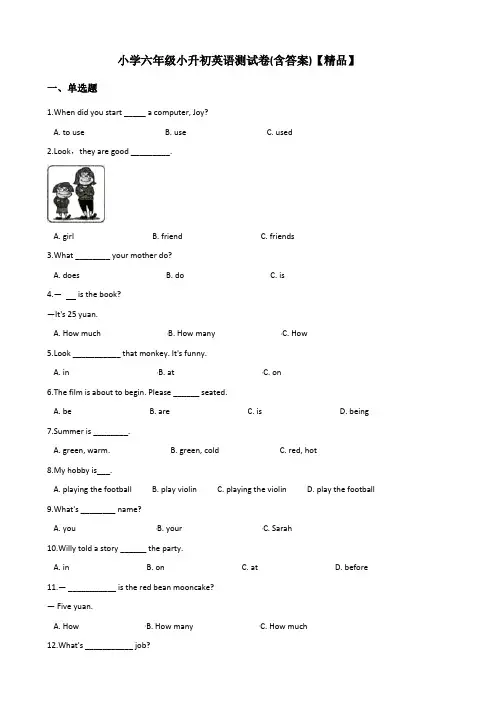 小学六年级小升初英语测试卷(含答案)【精品】

一、单选题

1.When did you start _____ a computer, Joy?

A. to use B. use C. used

2.Look，they are good _________.

A. girl B. friend C. friends

3.What ________ your mother do?

A. does B. do C. is

4.— __ is the book?

—It's 25 yuan.

A. How much B. How many C. How

5.Look ___________ that monkey. It's funny.

A. in B. at C. on

6.The film is about to begin. Please ______ seated.

A. be B. are C. is D. being

7.Summer is ________.

A. green, warm. B. green, cold C. red, hot

8.My hobby is___.

A. playing the football B. play violin C. playing the violin D. play the football

9.What's ________ name?

A. you B. your C. Sarah

10.Willy told a story ______ the party.

A. in B. on C. at D. before

11.— ___________ is the red bean mooncake?

— Five yuan.

A. How B. How many C. How much

12.What's ___________ job?